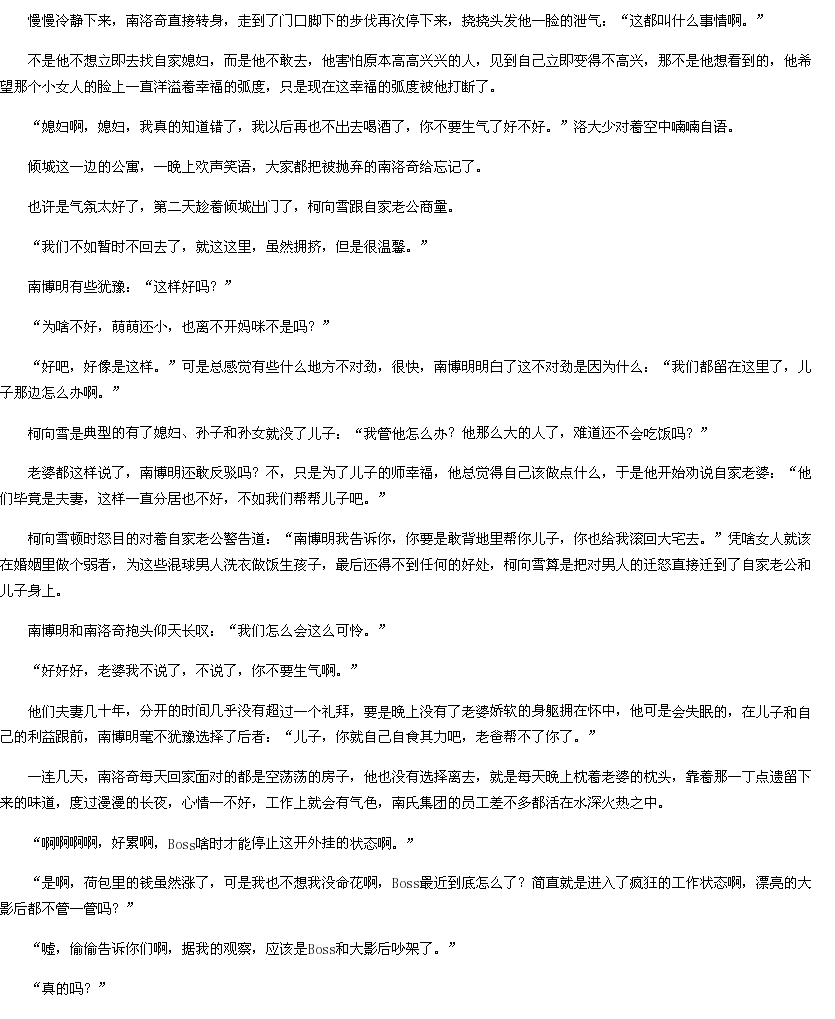 慢慢冷静下来，南洛奇直接转身，走到了门口脚下的步伐再次停下来，挠挠头发他一脸的泄气：“这都叫什么事情啊。”

不是他不想立即去找自家媳妇，而是他不敢去，他害怕原本高高兴兴的人，见到自己立即变得不高兴，那不是他想看到的，他希望那个小女人的脸上一直洋溢着幸福的弧度，只是现在这幸福的弧度被他打断了。

“媳妇啊，媳妇，我真的知道错了，我以后再也不出去喝酒了，你不要生气了好不好。”洛大少对着空中喃喃自语。

倾城这一边的公寓，一晚上欢声笑语，大家都把被抛弃的南洛奇给忘记了。

也许是气氛太好了，第二天趁着倾城出门了，柯向雪跟自家老公商量。

“我们不如暂时不回去了，就这这里，虽然拥挤，但是很温馨。”

南博明有些犹豫：“这样好吗？”

“为啥不好，萌萌还小，也离不开妈咪不是吗？”

“好吧，好像是这样。”可是总感觉有些什么地方不对劲，很快，南博明明白了这不对劲是因为什么：“我们都留在这里了，儿子那边怎么办啊。”

柯向雪是典型的有了媳妇、孙子和孙女就没了儿子：“我管他怎么办？他那么大的人了，难道还不会吃饭吗？”

老婆都这样说了，南博明还敢反驳吗？不，只是为了儿子的师幸福，他总觉得自己该做点什么，于是他开始劝说自家老婆：“他们毕竟是夫妻，这样一直分居也不好，不如我们帮帮儿子吧。”

柯向雪顿时怒目的对着自家老公警告道：“南博明我告诉你，你要是敢背地里帮你儿子，你也给我滚回大宅去。”凭啥女人就该在婚姻里做个弱者，为这些混球男人洗衣做饭生孩子，最后还得不到任何的好处，柯向雪算是把对男人的迁怒直接迁到了自家老公和儿子身上。

南博明和南洛奇抱头仰天长叹：“我们怎么会这么可怜。”

“好好好，老婆我不说了，不说了，你不要生气啊。”

他们夫妻几十年，分开的时间几乎没有超过一个礼拜，要是晚上没有了老婆娇软的身躯拥在怀中，他可是会失眠的，在儿子和自己的利益跟前，南博明毫不犹豫选择了后者：“儿子，你就自己自食其力吧，老爸帮不了你了。”

一连几天，南洛奇每天回家面对的都是空荡荡的房子，他也没有选择离去，就是每天晚上枕着老婆的枕头，靠着那一丁点遗留下来的味道，度过漫漫的长夜，心情一不好，工作上就会有气色，南氏集团的员工差不多都活在水深火热之中。

“啊啊啊啊，好累啊，Boss啥时才能停止这开外挂的状态啊。”

“是啊，荷包里的钱虽然涨了，可是我也不想我没命花啊，Boss最近到底怎么了？简直就是进入了疯狂的工作状态啊，漂亮的大影后都不管一管吗？”

“嘘，偷偷告诉你们啊，据我的观察，应该是Boss和大影后吵架了。”

“真的吗？”